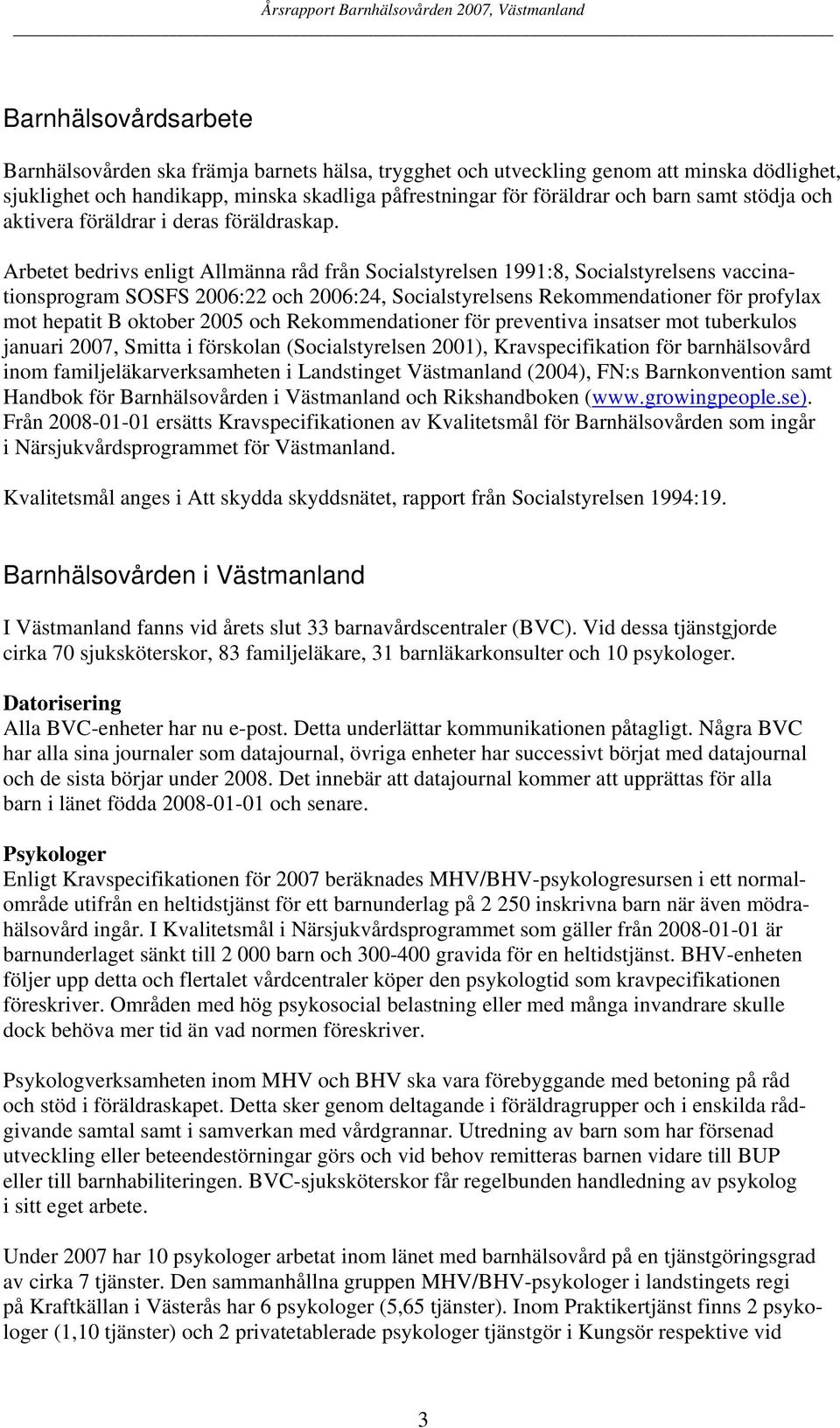 Årsrapport Barnhälsovården 2007, Västmanland

Barnhälsovårdsarbete

Barnhälsovården ska främja barnets hälsa, trygghet och utveckling genom att minska dödlighet, sjuklighet och handikapp, minska skadliga påfrestningar för föräldrar och barn samt stödja och aktivera föräldrar i deras föräldraskap.

Arbetet bedrivs enligt Allmänna råd från Socialstyrelsen 1991:8, Socialstyrelsens vaccinationsprogram SOSFS 2006:22 och 2006:24, Socialstyrelsens Rekommendationer för profylax mot hepatit B oktober 2005 och Rekommendationer för preventiva insatser mot tuberkulos januari 2007, Smitta i förskolan (Socialstyrelsen 2001), Kravspecifikation för barnhälsovård inom familjeläkarverksamheten i Landstinget Västmanland (2004), FN:s Barnkonvention samt Handbok för Barnhälsovården i Västmanland och Rikshandboken (www.growingpeople.se). Från 2008-01-01 ersätts Kravspecifikationen av Kvalitetsmål för Barnhälsovården som ingår i Närsjukvårdsprogrammet för Västmanland.

Kvalitetsmål anges i Att skydda skyddsnätet, rapport från Socialstyrelsen 1994:19.

Barnhälsovården i Västmanland

I Västmanland fanns vid årets slut 33 barnavårdscentraler (BVC). Vid dessa tjänstgjorde cirka 70 sjuksköterskor, 83 familjeläkare, 31 barnläkarkonsulter och 10 psykologer.

Datorisering
Alla BVC-enheter har nu e-post. Detta underlättar kommunikationen påtagligt. Några BVC har alla sina journaler som datajournal, övriga enheter har successivt börjat med datajournal och de sista börjar under 2008. Det innebär att datajournal kommer att upprättas för alla barn i länet födda 2008-01-01 och senare.

Psykologer
Enligt Kravspecifikationen för 2007 beräknades MHV/BHV-psykologresursen i ett normalområde utifrån en heltidstjänst för ett barnunderlag på 2 250 inskrivna barn när även mödrahälsovård ingår. I Kvalitetsmål i Närsjukvårdsprogrammet som gäller från 2008-01-01 är barnunderlaget sänkt till 2 000 barn och 300-400 gravida för en heltidstjänst. BHV-enheten följer upp detta och flertalet vårdcentraler köper den psykologtid som kravpecifikationen föreskriver. Områden med hög psykosocial belastning eller med många invandrare skulle dock behöva mer tid än vad normen föreskriver.

Psykologverksamheten inom MHV och BHV ska vara förebyggande med betoning på råd och stöd i föräldraskapet. Detta sker genom deltagande i föräldragrupper och i enskilda rådgivande samtal samt i samverkan med vårdgrannar. Utredning av barn som har försenad utveckling eller beteendestörningar görs och vid behov remitteras barnen vidare till BUP eller till barnhabiliteringen. BVC-sjuksköterskor får regelbunden handledning av psykolog i sitt eget arbete.

Under 2007 har 10 psykologer arbetat inom länet med barnhälsovård på en tjänstgöringsgrad av cirka 7 tjänster. Den sammanhållna gruppen MHV/BHV-psykologer i landstingets regi på Kraftkällan i Västerås har 6 psykologer (5,65 tjänster). Inom Praktikertjänst finns 2 psykologer (1,10 tjänster) och 2 privatetablerade psykologer tjänstgör i Kungsör respektive vid

3